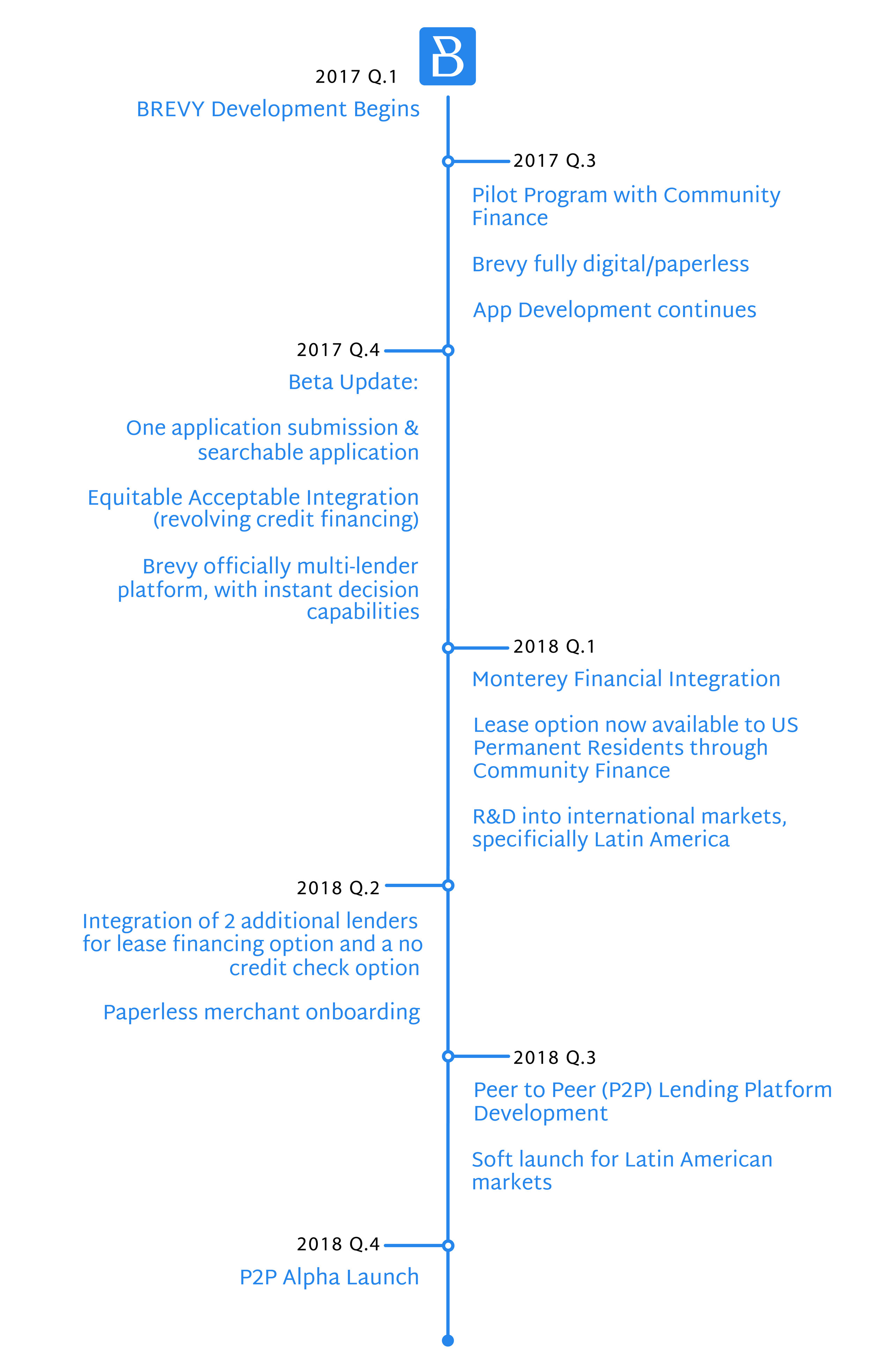 B

2017 Q.1

BREVY Development Begins

2017 Q.3

Pilot Program with Community Finance

Brevy fully digital/paperless

App Development continues

2017 Q.4

Beta Update:

One application submission & searchable application

Equitable Acceptable Integration (revolving credit financing)

Brevy officially multi-lender platform, with instant decision capabilities

2018 Q.1

Monterey Financial Integration

Lease option now available to US Permanent Residents through Community Finance

R&D into international markets, specificially Latin America

2018 Q.2

Integration of 2 additional lenders for lease financing option and a no credit check option

Paperless merchant onboarding

2018 Q.3

Peer to Peer (P2P) Lending Platform Development

Soft launch for Latin American markets

2018 Q.4

P2P Alpha Launch